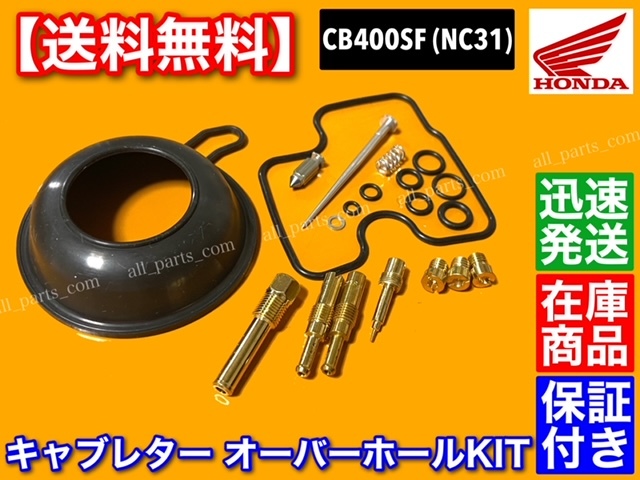 【送料無料】

CB400SF (NC31)

HONDA

all_parts_com

all_parts_com

all_parts_com

all_parts_com

迅速発送

在庫商品

保証付き

キャブレター オーバーホールKIT